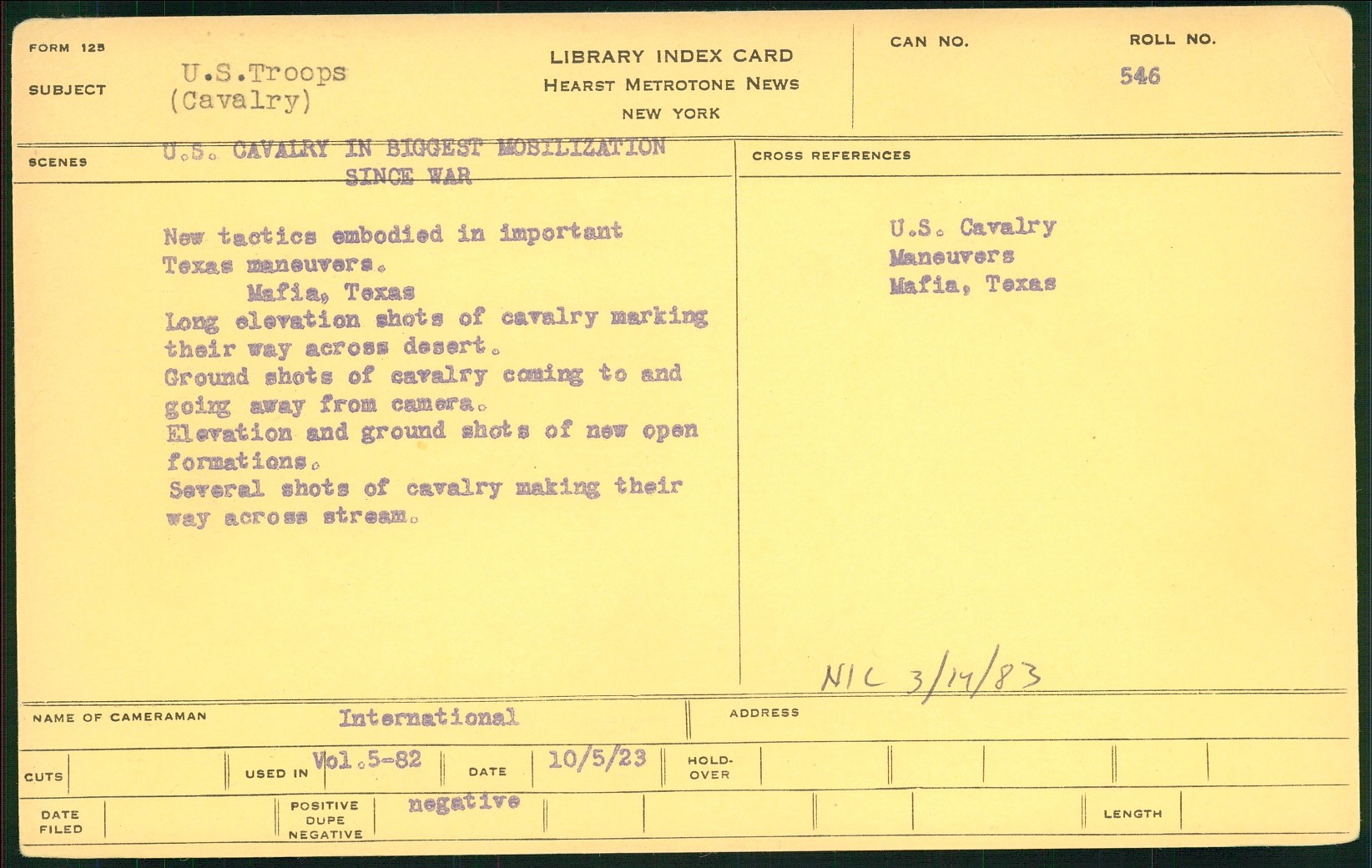 FORM 125
SUBJECT U.S.Troops (Cavalry)

LIBRARY INDEX CARD
HEARST METROTONE NEWS
NEW YORK

CAN NO.
ROLL NO. 546

SCENES U.S. CAVALRY IN BIGGEST MOBILIZATION SINCE WAR

New tactics embodied in important Texas maneuvers.
Mafia, Texas
Long elevation shots of cavalry marking their way across desert.
Ground shots of cavalry coming to and going away from camera.
Elevation and ground shots of new open formations.
Several shots of cavalry making their way across stream.

CROSS REFERENCES
U.S. Cavalry
Maneuvers
Mafia, Texas

NIC 3/14/83

NAME OF CAMERAMAN International
ADDRESS

CUTS
USED IN Vol.5-82
DATE 10/5/23
HOLD-OVER

DATE FILED
POSITIVE DUPE NEGATIVE negative
LENGTH